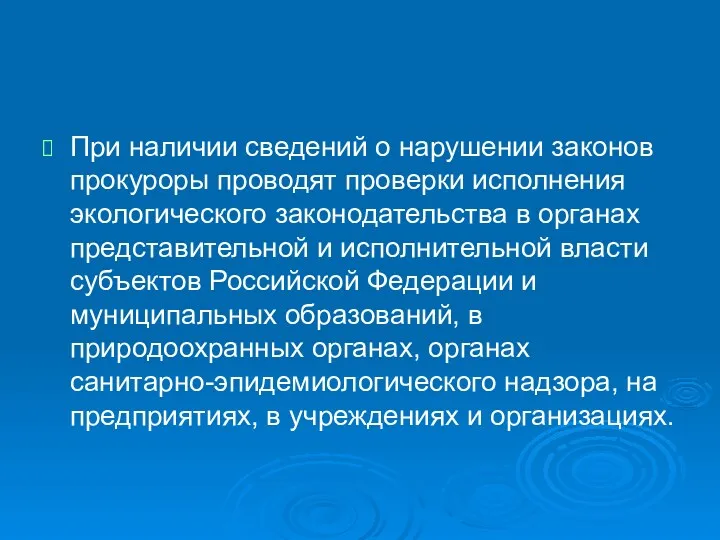 При наличии сведений о нарушении законов прокуроры проводят проверки исполнения экологического законодательства в органах представительной и исполнительной власти субъектов Российской Федерации и муниципальных образований, в природоохранных органах, органах санитарно-эпидемиологического надзора, на предприятиях, в учреждениях и организациях.